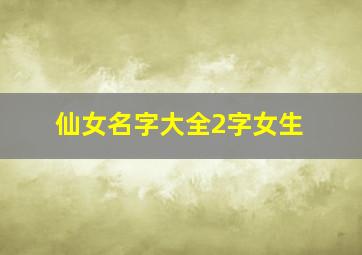 仙女名字大全2字女生